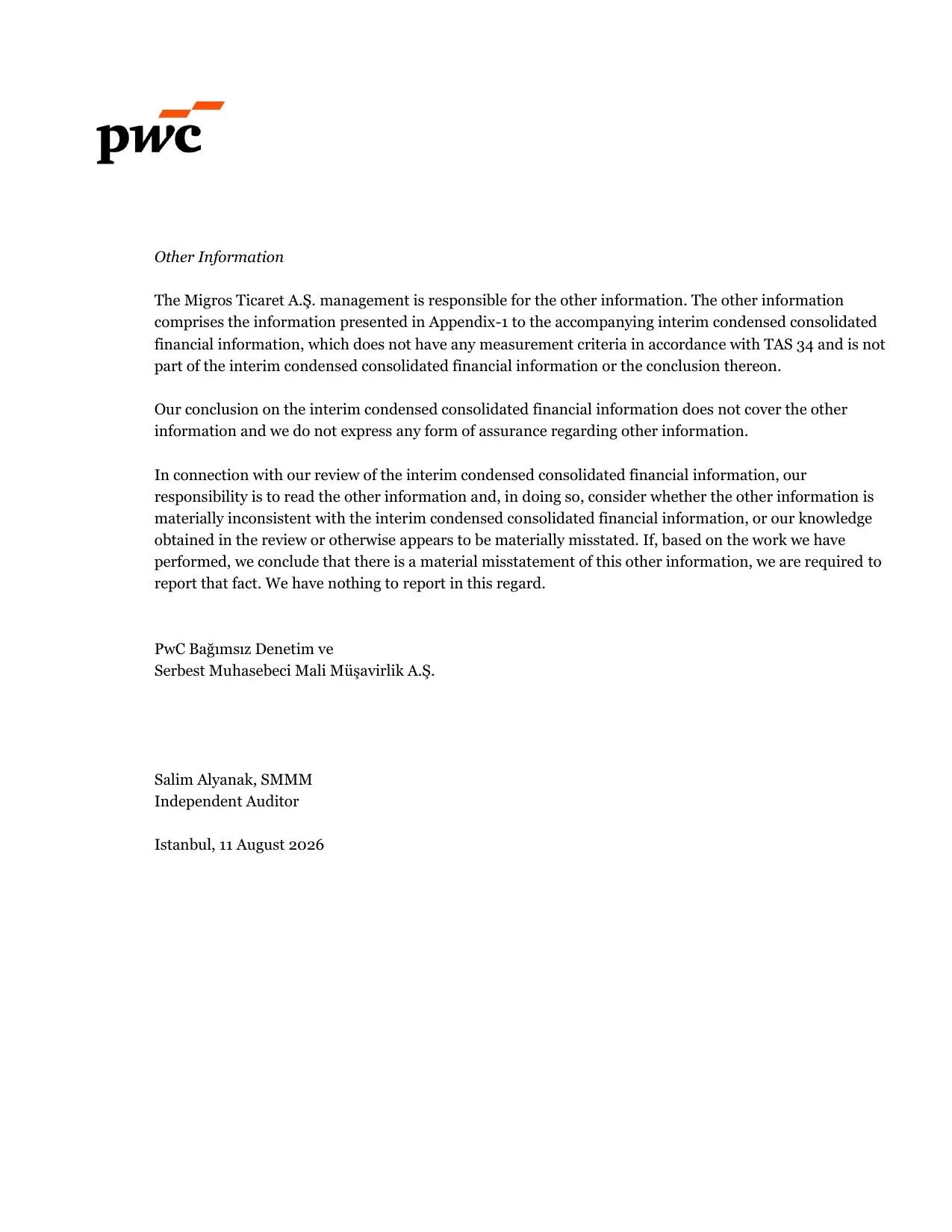 pwc

Other Information

The Migros Ticaret A.Ş. management is responsible for the other information. The other information comprises the information presented in Appendix-1 to the accompanying interim condensed consolidated financial information, which does not have any measurement criteria in accordance with TAS 34 and is not part of the interim condensed consolidated financial information or the conclusion thereon.

Our conclusion on the interim condensed consolidated financial information does not cover the other information and we do not express any form of assurance regarding other information.

In connection with our review of the interim condensed consolidated financial information, our responsibility is to read the other information and, in doing so, consider whether the other information is materially inconsistent with the interim condensed consolidated financial information, or our knowledge obtained in the review or otherwise appears to be materially misstated. If, based on the work we have performed, we conclude that there is a material misstatement of this other information, we are required to report that fact. We have nothing to report in this regard.

PwC Bağımsız Denetim ve
Serbest Muhasebeci Mali Müşavirlik A.Ş.

Salim Alyanak, SMMM
Independent Auditor

Istanbul, 11 August 2026